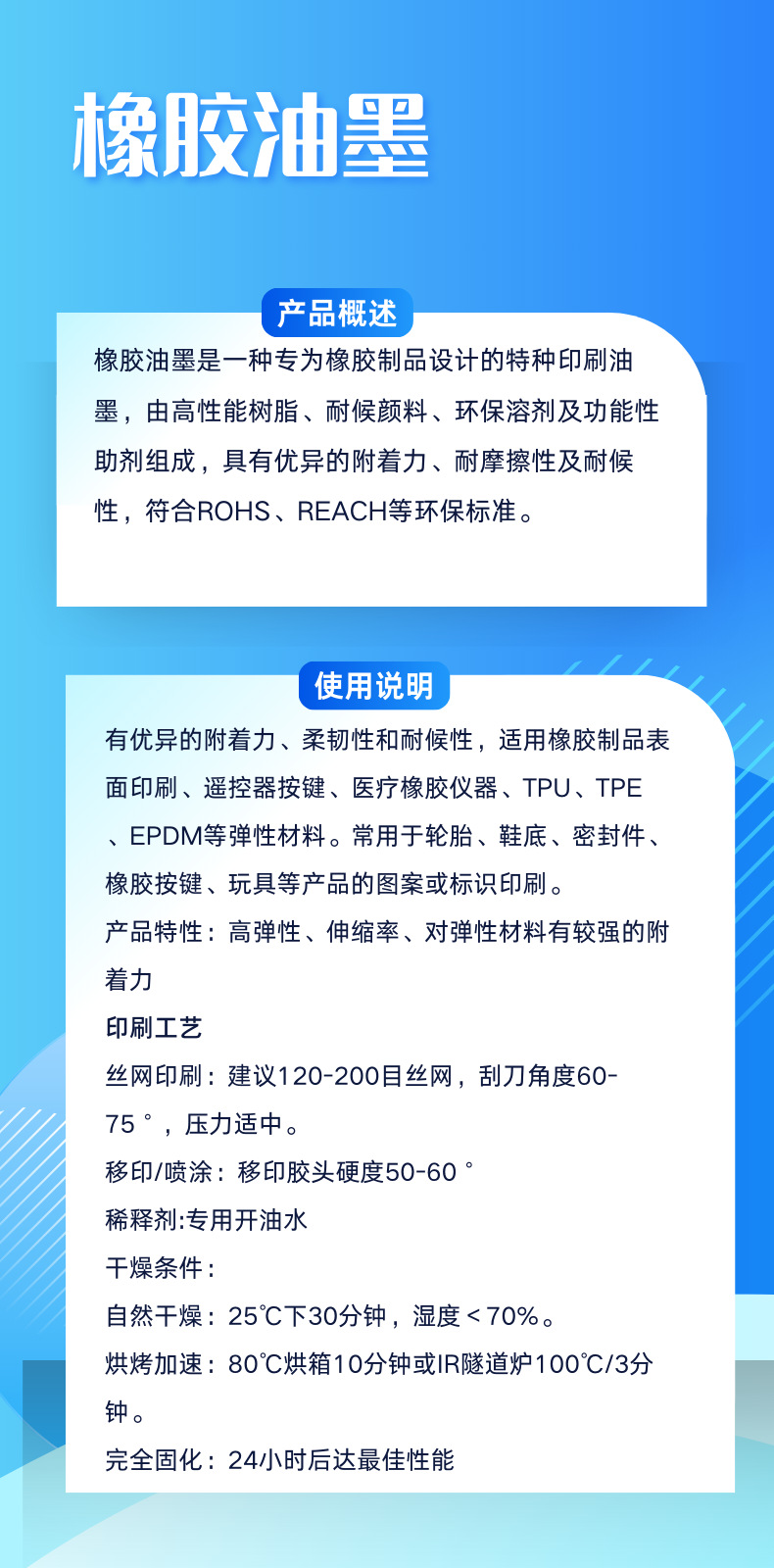 橡胶油墨

产品概述

橡胶油墨是一种专为橡胶制品设计的特种印刷油墨，由高性能树脂、耐候颜料、环保溶剂及功能性助剂组成，具有优异的附着力、耐摩擦性及耐候性，符合ROHS、REACH等环保标准。

使用说明

有优异的附着力、柔韧性和耐候性，适用橡胶制品表面印刷、遥控器按键、医疗橡胶仪器、TPU、TPE、EPDM等弹性材料。常用于轮胎、鞋底、密封件、橡胶按键、玩具等产品的图案或标识印刷。

产品特性：高弹性、伸缩率、对弹性材料有较强的附着力

印刷工艺

丝网印刷：建议120-200目丝网，刮刀角度60-75°，压力适中。

移印/喷涂：移印胶头硬度50-60°

稀释剂:专用开油水

干燥条件：

自然干燥：25℃下30分钟，湿度＜70%。

烘烤加速：80℃烘箱10分钟或IR隧道炉100℃/3分钟。

完全固化：24小时后达最佳性能